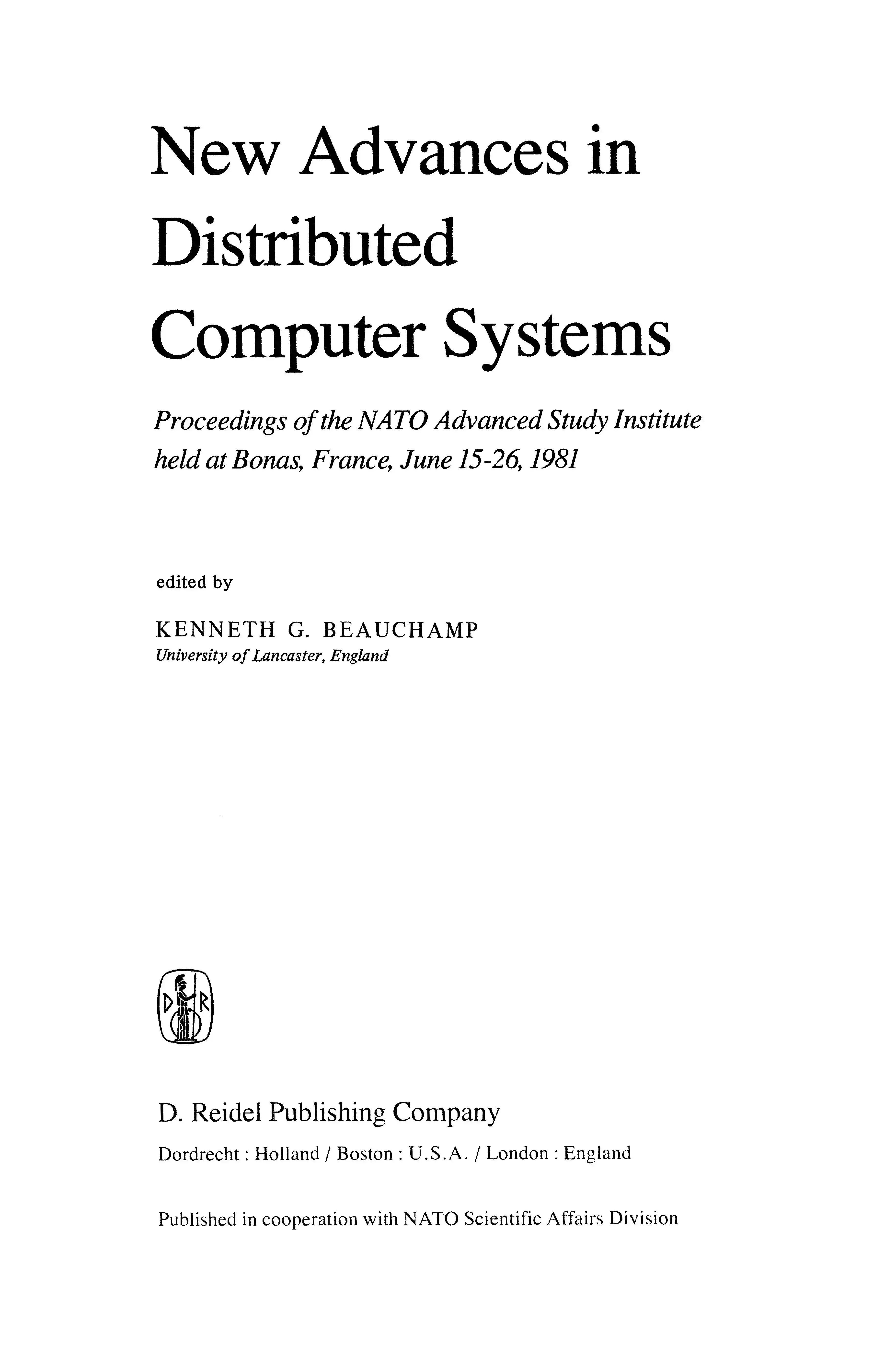 New Advances in Distributed Computer Systems

Proceedings of the NATO Advanced Study Institute held at Bonas, France, June 15-26, 1981

edited by

KENNETH G. BEAUCHAMP
University of Lancaster, England

D R

D. Reidel Publishing Company
Dordrecht : Holland / Boston : U.S.A. / London : England

Published in cooperation with NATO Scientific Affairs Division